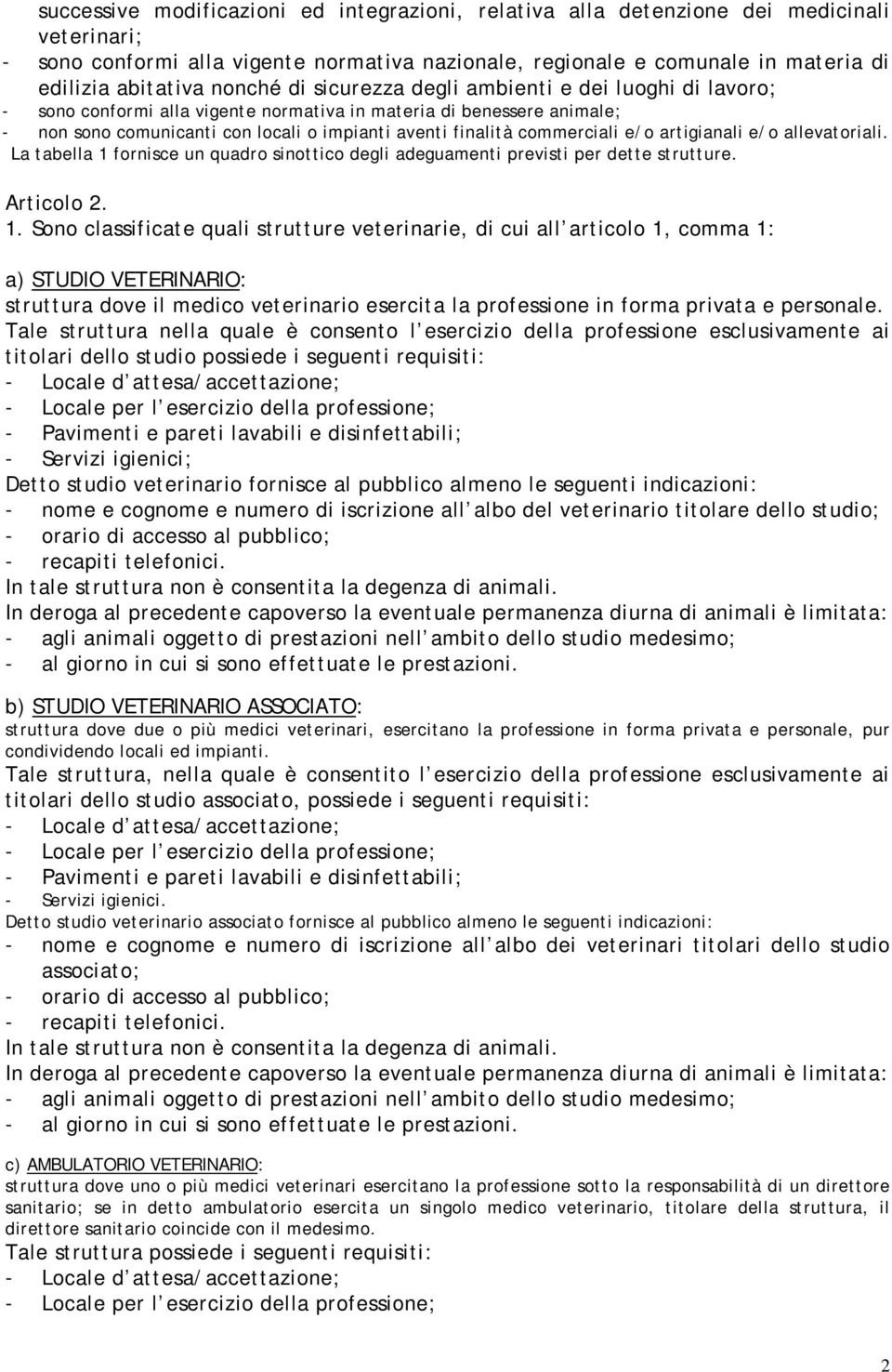 successive modificazioni ed integrazioni, relativa alla detenzione dei medicinali veterinari;
- sono conformi alla vigente normativa nazionale, regionale e comunale in materia di edilizia abitativa nonché di sicurezza degli ambienti e dei luoghi di lavoro;
- sono conformi alla vigente normativa in materia di benessere animale;
- non sono comunicanti con locali o impianti aventi finalità commerciali e/o artigianali e/o allevatoriali.
La tabella 1 fornisce un quadro sinottico degli adeguamenti previsti per dette strutture.

Articolo 2.
1. Sono classificate quali strutture veterinarie, di cui all articolo 1, comma 1:

a) STUDIO VETERINARIO:
struttura dove il medico veterinario esercita la professione in forma privata e personale.
Tale struttura nella quale è consento l esercizio della professione esclusivamente ai titolari dello studio possiede i seguenti requisiti:
- Locale d attesa/accettazione;
- Locale per l esercizio della professione;
- Pavimenti e pareti lavabili e disinfettabili;
- Servizi igienici;
Detto studio veterinario fornisce al pubblico almeno le seguenti indicazioni:
- nome e cognome e numero di iscrizione all albo del veterinario titolare dello studio;
- orario di accesso al pubblico;
- recapiti telefonici.
In tale struttura non è consentita la degenza di animali.
In deroga al precedente capoverso la eventuale permanenza diurna di animali è limitata:
- agli animali oggetto di prestazioni nell ambito dello studio medesimo;
- al giorno in cui si sono effettuate le prestazioni.

b) STUDIO VETERINARIO ASSOCIATO:
struttura dove due o più medici veterinari, esercitano la professione in forma privata e personale, pur condividendo locali ed impianti.
Tale struttura, nella quale è consentito l esercizio della professione esclusivamente ai titolari dello studio associato, possiede i seguenti requisiti:
- Locale d attesa/accettazione;
- Locale per l esercizio della professione;
- Pavimenti e pareti lavabili e disinfettabili;
- Servizi igienici.
Detto studio veterinario associato fornisce al pubblico almeno le seguenti indicazioni:
- nome e cognome e numero di iscrizione all albo dei veterinari titolari dello studio associato;
- orario di accesso al pubblico;
- recapiti telefonici.
In tale struttura non è consentita la degenza di animali.
In deroga al precedente capoverso la eventuale permanenza diurna di animali è limitata:
- agli animali oggetto di prestazioni nell ambito dello studio medesimo;
- al giorno in cui si sono effettuate le prestazioni.

c) AMBULATORIO VETERINARIO:
struttura dove uno o più medici veterinari esercitano la professione sotto la responsabilità di un direttore sanitario; se in detto ambulatorio esercita un singolo medico veterinario, titolare della struttura, il direttore sanitario coincide con il medesimo.
Tale struttura possiede i seguenti requisiti:
- Locale d attesa/accettazione;
- Locale per l esercizio della professione;

2